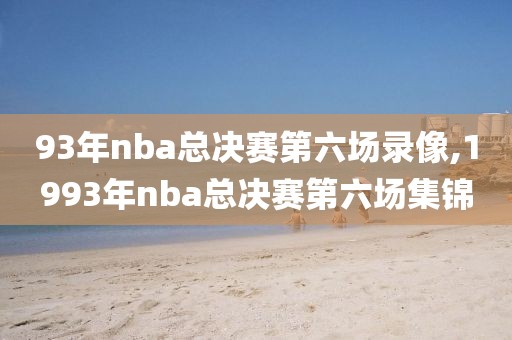 93年nba总决赛第六场录像,1993年nba总决赛第六场集锦